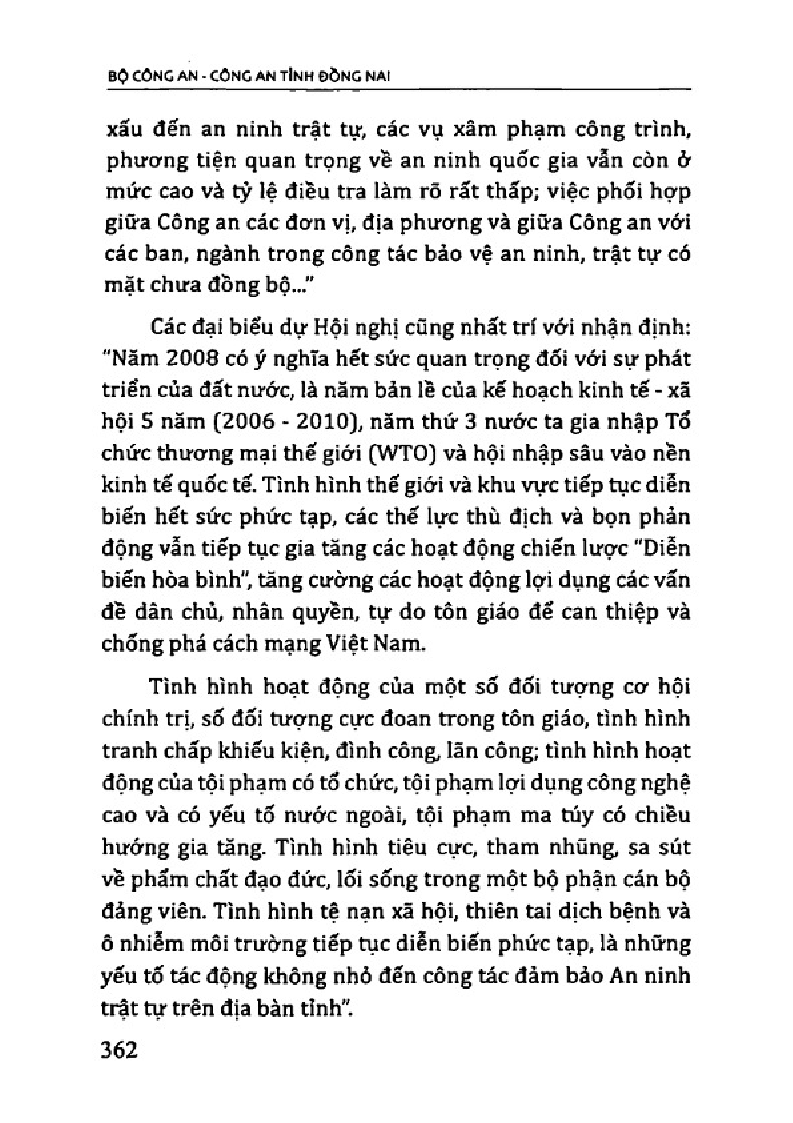 BỘ CÔNG AN - CÔNG AN TỈNH ĐỒNG NAI

xấu đến an ninh trật tự, các vụ xâm phạm công trình, phương tiện quan trọng về an ninh quốc gia vẫn còn ở mức cao và tỷ lệ điều tra làm rõ rất thấp; việc phối hợp giữa Công an các đơn vị, địa phương và giữa Công an với các ban, ngành trong công tác bảo vệ an ninh, trật tự có mặt chưa đồng bộ..."

Các đại biểu dự Hội nghị cũng nhất trí với nhận định: "Năm 2008 có ý nghĩa hết sức quan trọng đối với sự phát triển của đất nước, là năm bản lề của kế hoạch kinh tế - xã hội 5 năm (2006 - 2010), năm thứ 3 nước ta gia nhập Tổ chức thương mại thế giới (WTO) và hội nhập sâu vào nền kinh tế quốc tế. Tình hình thế giới và khu vực tiếp tục diễn biến hết sức phức tạp, các thế lực thù địch và bọn phản động vẫn tiếp tục gia tăng các hoạt động chiến lược "Diễn biến hòa bình", tăng cường các hoạt động lợi dụng các vấn đề dân chủ, nhân quyền, tự do tôn giáo để can thiệp và chống phá cách mạng Việt Nam.

Tình hình hoạt động của một số đối tượng cơ hội chính trị, số đối tượng cực đoan trong tôn giáo, tình hình tranh chấp khiếu kiện, đình công, lãn công; tình hình hoạt động của tội phạm có tổ chức, tội phạm lợi dụng công nghệ cao và có yếu tố nước ngoài, tội phạm ma túy có chiều hướng gia tăng. Tình hình tiêu cực, tham nhũng, sa sút về phẩm chất đạo đức, lối sống trong một bộ phận cán bộ đảng viên. Tình hình tệ nạn xã hội, thiên tai dịch bệnh và ô nhiễm môi trường tiếp tục diễn biến phức tạp, là những yếu tố tác động không nhỏ đến công tác đảm bảo An ninh trật tự trên địa bàn tỉnh".

362